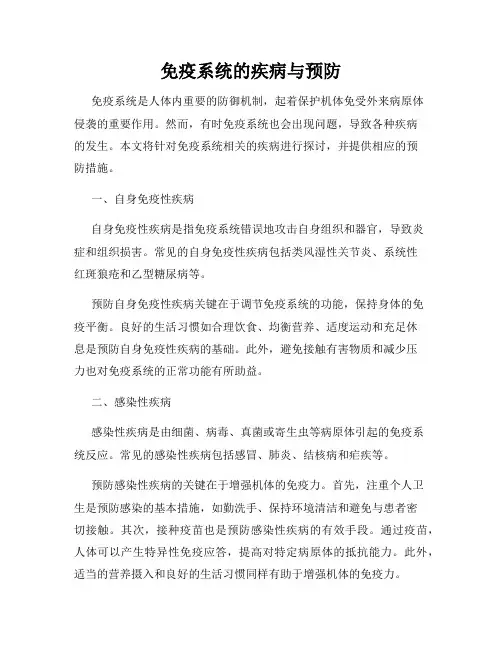 免疫系统的疾病与预防

免疫系统是人体内重要的防御机制，起着保护机体免受外来病原体侵袭的重要作用。然而，有时免疫系统也会出现问题，导致各种疾病的发生。本文将针对免疫系统相关的疾病进行探讨，并提供相应的预防措施。

一、自身免疫性疾病

自身免疫性疾病是指免疫系统错误地攻击自身组织和器官，导致炎症和组织损害。常见的自身免疫性疾病包括类风湿性关节炎、系统性红斑狼疮和乙型糖尿病等。

预防自身免疫性疾病关键在于调节免疫系统的功能，保持身体的免疫平衡。良好的生活习惯如合理饮食、均衡营养、适度运动和充足休息是预防自身免疫性疾病的基础。此外，避免接触有害物质和减少压力也对免疫系统的正常功能有所助益。

二、感染性疾病

感染性疾病是由细菌、病毒、真菌或寄生虫等病原体引起的免疫系统反应。常见的感染性疾病包括感冒、肺炎、结核病和疟疾等。

预防感染性疾病的关键在于增强机体的免疫力。首先，注重个人卫生是预防感染的基本措施，如勤洗手、保持环境清洁和避免与患者密切接触。其次，接种疫苗也是预防感染性疾病的有效手段。通过疫苗，人体可以产生特异性免疫应答，提高对特定病原体的抵抗能力。此外，适当的营养摄入和良好的生活习惯同样有助于增强机体的免疫力。